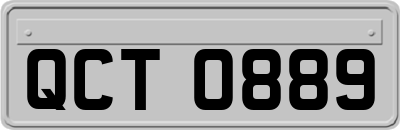 QCT 0889